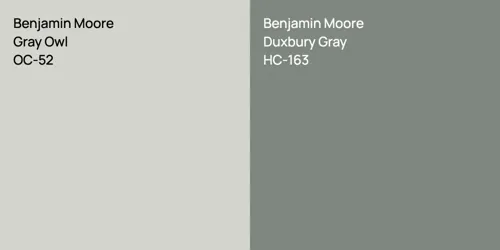 Benjamin Moore
Gray Owl
OC-52

Benjamin Moore
Duxbury Gray
HC-163